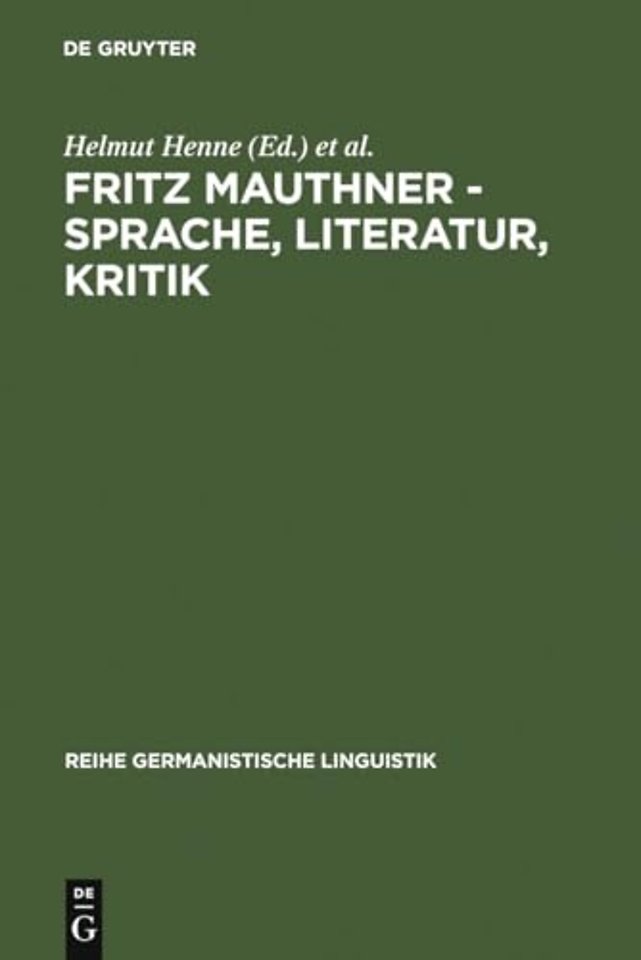 DE GRUYTER

Helmut Henne (Ed.) et al.

FRITZ MAUTHNER - SPRACHE, LITERATUR, KRITIK

REIHE GERMANISTISCHE LINGUISTIK

DE G